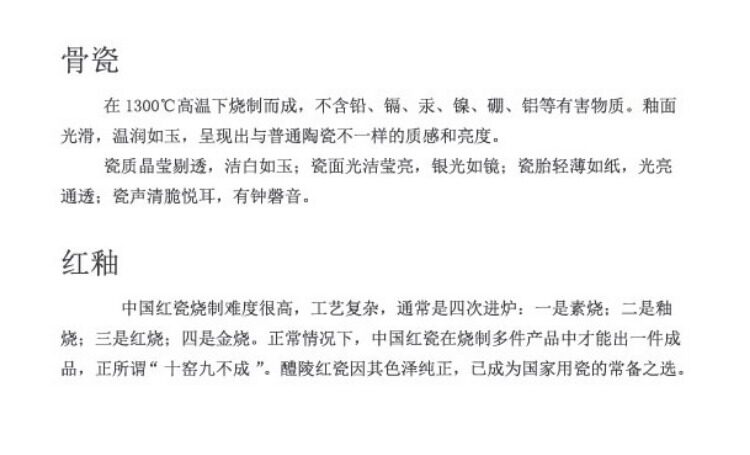 骨瓷

在1300℃高温下烧制而成，不含铅、镉、汞、镍、硼、铝等有害物质。釉面光滑，温润如玉，呈现出与普通陶瓷不一样的质感和亮度。

瓷质晶莹剔透，洁白如玉；瓷面光洁莹亮，银光如镜；瓷胎轻薄如纸，光亮通透；瓷声清脆悦耳，有钟磬音。

红釉

中国红瓷烧制难度很高，工艺复杂，通常是四次进炉：一是素烧；二是釉烧；三是红烧；四是金烧。正常情况下，中国红瓷在烧制多件产品中才能出一件成品，正所谓“十窑九不成”。醴陵红瓷因其色泽纯正，已成为国家用瓷的常备之选。